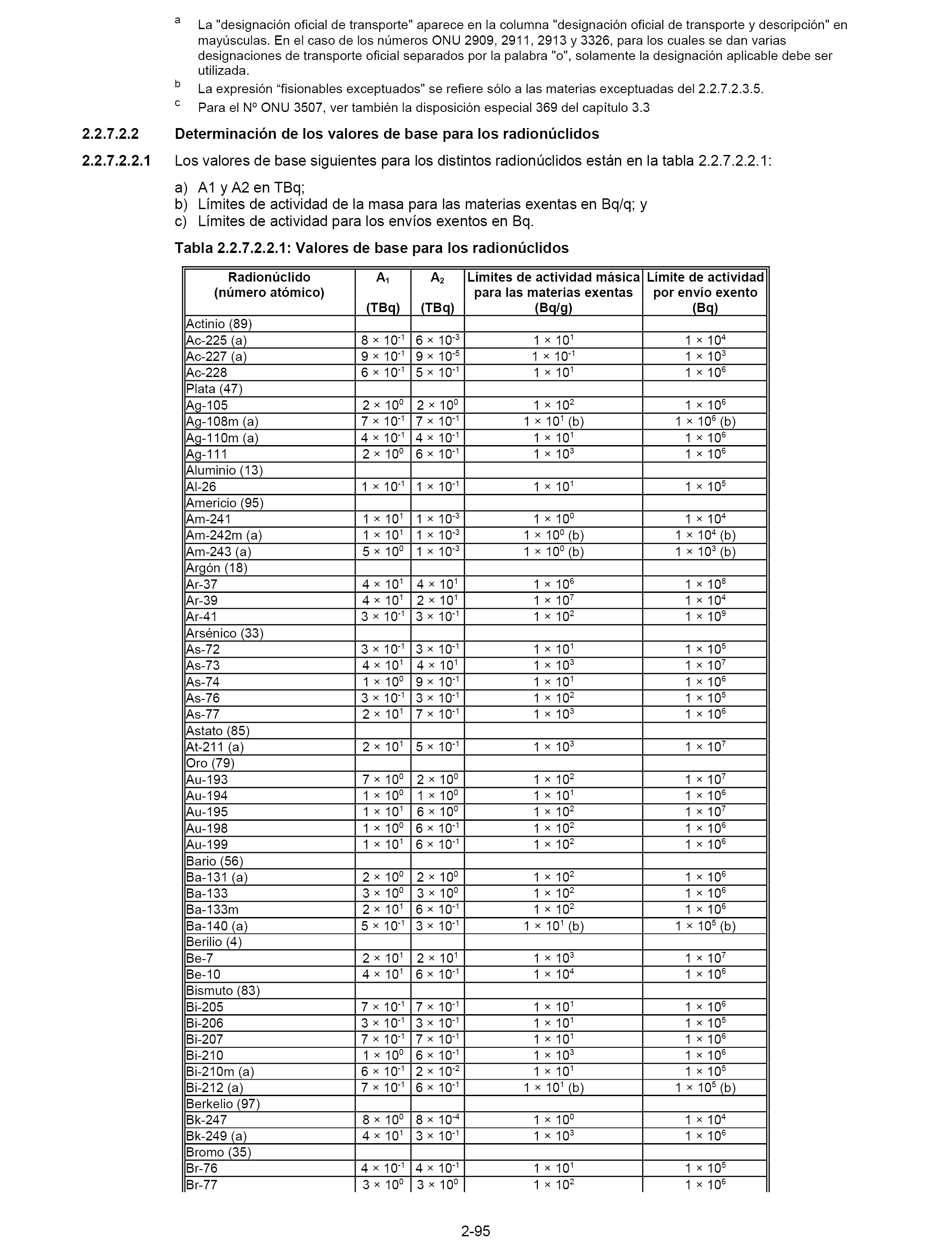 $^a$ La "designación oficial de transporte" aparece en la columna "designación oficial de transporte y descripción" en mayúsculas. En el caso de los números ONU 2909, 2911, 2913 y 3326, para los cuales se dan varias designaciones de transporte oficial separados por la palabra "o", solamente la designación aplicable debe ser utilizada.

$^b$ La expresión “fisionables exceptuados" se refiere sólo a las materias exceptuadas del 2.2.7.2.3.5.

$^c$ Para el Nº ONU 3507, ver también la disposición especial 369 del capítulo 3.3

2.2.7.2.2 Determinación de los valores de base para los radionúclidos

2.2.7.2.2.1 Los valores de base siguientes para los distintos radionúclidos están en la tabla 2.2.7.2.2.1:

a) A1 y A2 en TBq;
b) Límites de actividad de la masa para las materias exentas en Bq/q; y
c) Límites de actividad para los envíos exentos en Bq.

Tabla 2.2.7.2.2.1: Valores de base para los radionúclidos

| Radionúclido (número atómico) | $A_1$ (TBq) | $A_2$ (TBq) | Límites de actividad másica para las materias exentas (Bq/g) | Límite de actividad por envío exento (Bq) |
|---|---|---|---|---|
| Actinio (89) | | | | |
| Ac-225 (a) | $8 \times 10^{-1}$ | $6 \times 10^{-3}$ | $1 \times 10^{1}$ | $1 \times 10^{4}$ |
| Ac-227 (a) | $9 \times 10^{-1}$ | $9 \times 10^{-5}$ | $1 \times 10^{-1}$ | $1 \times 10^{3}$ |
| Ac-228 | $6 \times 10^{-1}$ | $5 \times 10^{-1}$ | $1 \times 10^{1}$ | $1 \times 10^{6}$ |
| Plata (47) | | | | |
| Ag-105 | $2 \times 10^{0}$ | $2 \times 10^{0}$ | $1 \times 10^{2}$ | $1 \times 10^{6}$ |
| Ag-108m (a) | $7 \times 10^{-1}$ | $7 \times 10^{-1}$ | $1 \times 10^{1}$ (b) | $1 \times 10^{6}$ (b) |
| Ag-110m (a) | $4 \times 10^{-1}$ | $4 \times 10^{-1}$ | $1 \times 10^{1}$ | $1 \times 10^{6}$ |
| Ag-111 | $2 \times 10^{0}$ | $6 \times 10^{-1}$ | $1 \times 10^{3}$ | $1 \times 10^{6}$ |
| Aluminio (13) | | | | |
| Al-26 | $1 \times 10^{-1}$ | $1 \times 10^{-1}$ | $1 \times 10^{1}$ | $1 \times 10^{5}$ |
| Americio (95) | | | | |
| Am-241 | $1 \times 10^{1}$ | $1 \times 10^{-3}$ | $1 \times 10^{0}$ | $1 \times 10^{4}$ |
| Am-242m (a) | $1 \times 10^{1}$ | $1 \times 10^{-3}$ | $1 \times 10^{0}$ (b) | $1 \times 10^{4}$ (b) |
| Am-243 (a) | $5 \times 10^{0}$ | $1 \times 10^{-3}$ | $1 \times 10^{0}$ (b) | $1 \times 10^{3}$ (b) |
| Argón (18) | | | | |
| Ar-37 | $4 \times 10^{1}$ | $4 \times 10^{1}$ | $1 \times 10^{6}$ | $1 \times 10^{8}$ |
| Ar-39 | $4 \times 10^{1}$ | $2 \times 10^{1}$ | $1 \times 10^{7}$ | $1 \times 10^{4}$ |
| Ar-41 | $3 \times 10^{-1}$ | $3 \times 10^{-1}$ | $1 \times 10^{2}$ | $1 \times 10^{9}$ |
| Arsénico (33) | | | | |
| As-72 | $3 \times 10^{-1}$ | $3 \times 10^{-1}$ | $1 \times 10^{1}$ | $1 \times 10^{5}$ |
| As-73 | $4 \times 10^{1}$ | $4 \times 10^{1}$ | $1 \times 10^{3}$ | $1 \times 10^{7}$ |
| As-74 | $1 \times 10^{0}$ | $9 \times 10^{-1}$ | $1 \times 10^{1}$ | $1 \times 10^{6}$ |
| As-76 | $3 \times 10^{-1}$ | $3 \times 10^{-1}$ | $1 \times 10^{2}$ | $1 \times 10^{5}$ |
| As-77 | $2 \times 10^{1}$ | $7 \times 10^{-1}$ | $1 \times 10^{3}$ | $1 \times 10^{6}$ |
| Astato (85) | | | | |
| At-211 (a) | $2 \times 10^{1}$ | $5 \times 10^{-1}$ | $1 \times 10^{3}$ | $1 \times 10^{7}$ |
| Oro (79) | | | | |
| Au-193 | $7 \times 10^{0}$ | $2 \times 10^{0}$ | $1 \times 10^{2}$ | $1 \times 10^{7}$ |
| Au-194 | $1 \times 10^{0}$ | $1 \times 10^{0}$ | $1 \times 10^{1}$ | $1 \times 10^{6}$ |
| Au-195 | $1 \times 10^{1}$ | $6 \times 10^{0}$ | $1 \times 10^{2}$ | $1 \times 10^{7}$ |
| Au-198 | $1 \times 10^{0}$ | $6 \times 10^{-1}$ | $1 \times 10^{2}$ | $1 \times 10^{6}$ |
| Au-199 | $1 \times 10^{1}$ | $6 \times 10^{-1}$ | $1 \times 10^{2}$ | $1 \times 10^{6}$ |
| Bario (56) | | | | |
| Ba-131 (a) | $2 \times 10^{0}$ | $2 \times 10^{0}$ | $1 \times 10^{2}$ | $1 \times 10^{6}$ |
| Ba-133 | $3 \times 10^{0}$ | $3 \times 10^{0}$ | $1 \times 10^{2}$ | $1 \times 10^{6}$ |
| Ba-133m | $2 \times 10^{1}$ | $6 \times 10^{-1}$ | $1 \times 10^{2}$ | $1 \times 10^{6}$ |
| Ba-140 (a) | $5 \times 10^{-1}$ | $3 \times 10^{-1}$ | $1 \times 10^{1}$ (b) | $1 \times 10^{5}$ (b) |
| Berilio (4) | | | | |
| Be-7 | $2 \times 10^{1}$ | $2 \times 10^{1}$ | $1 \times 10^{3}$ | $1 \times 10^{7}$ |
| Be-10 | $4 \times 10^{1}$ | $6 \times 10^{-1}$ | $1 \times 10^{4}$ | $1 \times 10^{6}$ |
| Bismuto (83) | | | | |
| Bi-205 | $7 \times 10^{-1}$ | $7 \times 10^{-1}$ | $1 \times 10^{1}$ | $1 \times 10^{6}$ |
| Bi-206 | $3 \times 10^{-1}$ | $3 \times 10^{-1}$ | $1 \times 10^{1}$ | $1 \times 10^{5}$ |
| Bi-207 | $7 \times 10^{-1}$ | $7 \times 10^{-1}$ | $1 \times 10^{1}$ | $1 \times 10^{6}$ |
| Bi-210 | $1 \times 10^{0}$ | $6 \times 10^{-1}$ | $1 \times 10^{3}$ | $1 \times 10^{6}$ |
| Bi-210m (a) | $6 \times 10^{-1}$ | $2 \times 10^{-2}$ | $1 \times 10^{1}$ | $1 \times 10^{5}$ |
| Bi-212 (a) | $7 \times 10^{-1}$ | $6 \times 10^{-1}$ | $1 \times 10^{1}$ (b) | $1 \times 10^{5}$ (b) |
| Berkelio (97) | | | | |
| Bk-247 | $8 \times 10^{0}$ | $8 \times 10^{-4}$ | $1 \times 10^{0}$ | $1 \times 10^{4}$ |
| Bk-249 (a) | $4 \times 10^{1}$ | $3 \times 10^{-1}$ | $1 \times 10^{3}$ | $1 \times 10^{6}$ |
| Bromo (35) | | | | |
| Br-76 | $4 \times 10^{-1}$ | $4 \times 10^{-1}$ | $1 \times 10^{1}$ | $1 \times 10^{5}$ |
| Br-77 | $3 \times 10^{0}$ | $3 \times 10^{0}$ | $1 \times 10^{2}$ | $1 \times 10^{6}$ |

2-95